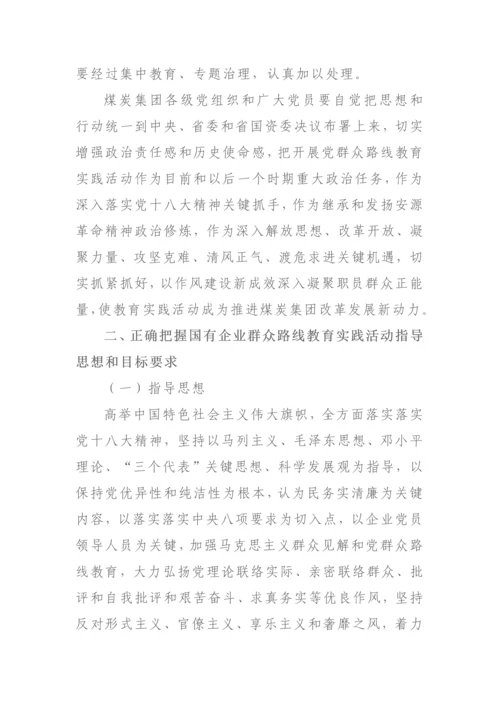 要经过集中教育、专题治理，认真加以处理。

煤炭集团各级党组织和广大党员要自觉把思想和行动统一到中央、省委和省国资委决议布署上来，切实增强政治责任感和历史使命感，把开展党群众路线教育实践活动作为目前和以后一个时期重大政治任务，作为深入落实党十八大精神关键抓手，作为继承和发扬安源革命精神政治修炼，作为深入解放思想、改革开放、凝聚力量、攻坚克难、清风正气、渡危求进关键机遇，切实抓紧抓好，以作风建设新成效深入凝聚职员群众正能量，使教育实践活动成为推进煤炭集团改革发展新动力。

二、正确把握国有企业群众路线教育实践活动指导思想和目标要求

（一）指导思想

高举中国特色社会主义伟大旗帜，全方面落实落实党十八大精神，坚持以马列主义、毛泽东思想、邓小平理论、“三个代表”关键思想、科学发展观为指导，以保持党优异性和纯洁性为根本，认为民务实清廉为关键内容，以落实落实中央八项要求为切入点，以企业党员领导人员为关键，加强马克思主义群众见解和党群众路线教育，大力弘扬党理论联络实际、亲密联络群众、批评和自我批评和艰苦奋斗、求真务实等优良作风，坚持反对形式主义、官僚主义、享乐主义和奢靡之风，着力